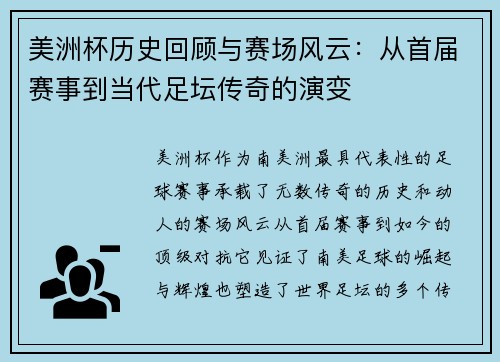 美洲杯历史回顾与赛场风云：从首届赛事到当代足坛传奇的演变

美洲杯作为南美洲最具代表性的足球赛事承载了无数传奇的历史和动人的赛场风云从首届赛事到如今的顶级对抗它见证了南美足球的崛起与辉煌也塑造了世界足坛的多个传